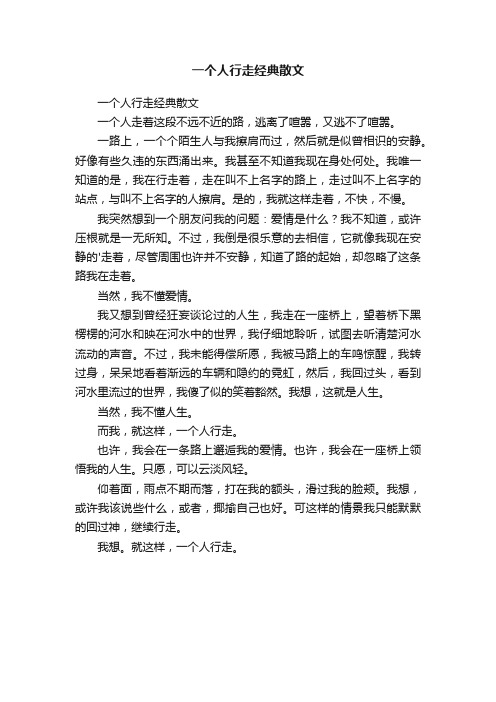 一个人行走经典散文

一个人行走经典散文

一个人走着这段不远不近的路，逃离了喧嚣，又逃不了喧嚣。

一路上，一个个陌生人与我擦肩而过，然后就是似曾相识的安静。好像有些久违的东西涌出来。我甚至不知道我现在身处何处。我唯一知道的是，我在行走着，走在叫不上名字的路上，走过叫不上名字的站点，与叫不上名字的人擦肩。是的，我就这样走着，不快，不慢。

我突然想到一个朋友问我的问题：爱情是什么？我不知道，或许压根就是一无所知。不过，我倒是很乐意的去相信，它就像我现在安静的'走着，尽管周围也许并不安静，知道了路的起始，却忽略了这条路我在走着。

当然，我不懂爱情。

我又想到曾经狂妄谈论过的人生，我走在一座桥上，望着桥下黑楞楞的河水和映在河水中的世界，我仔细地聆听，试图去听清楚河水流动的声音。不过，我未能得偿所愿，我被马路上的车鸣惊醒，我转过身，呆呆地看着渐远的车辆和隐约的霓虹，然后，我回过头，看到河水里流过的世界，我傻了似的笑着豁然。我想，这就是人生。

当然，我不懂人生。

而我，就这样，一个人行走。

也许，我会在一条路上邂逅我的爱情。也许，我会在一座桥上领悟我的人生。只愿，可以云淡风轻。

仰着面，雨点不期而落，打在我的额头，滑过我的脸颊。我想，或许我该说些什么，或者，揶揄自己也好。可这样的情景我只能默默的回过神，继续行走。

我想。就这样，一个人行走。